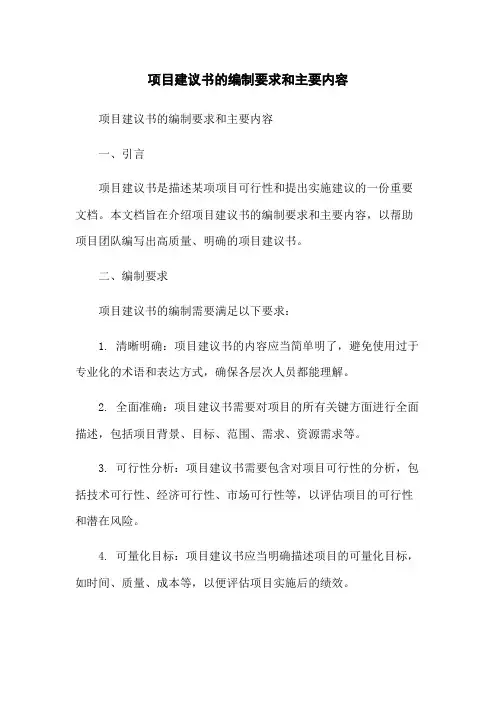 项目建议书的编制要求和主要内容

项目建议书的编制要求和主要内容

一、引言

项目建议书是描述某项项目可行性和提出实施建议的一份重要文档。本文档旨在介绍项目建议书的编制要求和主要内容，以帮助项目团队编写出高质量、明确的项目建议书。

二、编制要求

项目建议书的编制需要满足以下要求：

1. 清晰明确：项目建议书的内容应当简单明了，避免使用过于专业化的术语和表达方式，确保各层次人员都能理解。

2. 全面准确：项目建议书需要对项目的所有关键方面进行全面描述，包括项目背景、目标、范围、需求、资源需求等。

3. 可行性分析：项目建议书需要包含对项目可行性的分析，包括技术可行性、经济可行性、市场可行性等，以评估项目的可行性和潜在风险。

4. 可量化目标：项目建议书应当明确描述项目的可量化目标，如时间、质量、成本等，以便评估项目实施后的绩效。